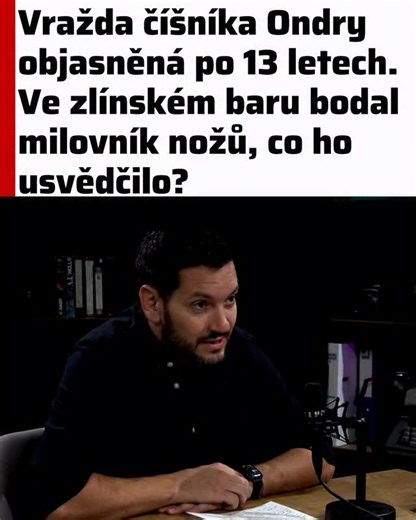 Vražda číšníka Ondry objasněná po 13 letech. Ve zlínském baru bodal milovník nožů, co ho usvědčilo?